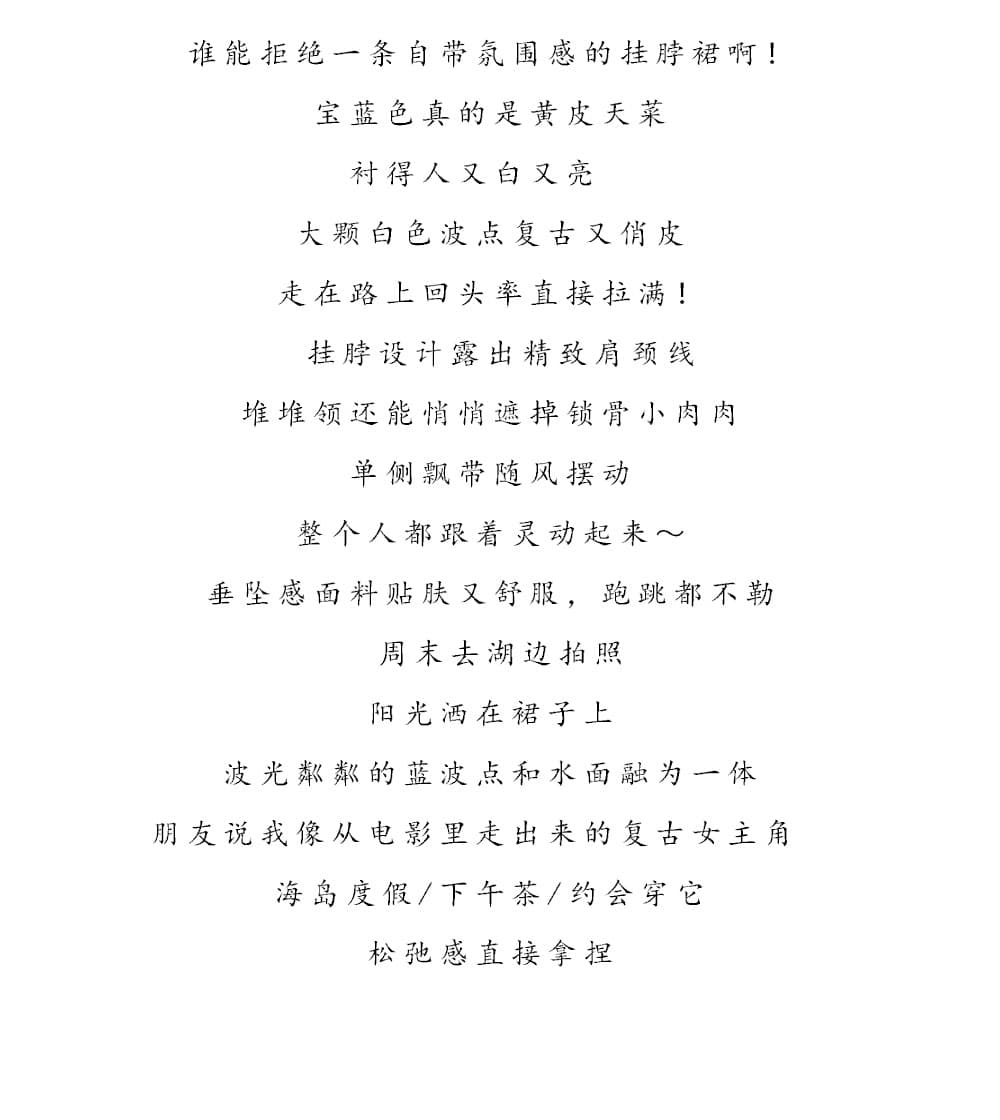 谁能拒绝一条自带氛围感的挂脖裙啊！

宝蓝色真的是黄皮天菜

衬得人又白又亮

大颗白色波点复古又俏皮

走在路上回头率直接拉满！

挂脖设计露出精致肩颈线

堆堆领还能悄悄遮掉锁骨小肉肉

单侧飘带随风摆动

整个人都跟着灵动起来～

垂坠感面料贴肤又舒服，跑跳都不勒

周末去湖边拍照

阳光洒在裙子上

波光粼粼的蓝波点和水面融为一体

朋友说我像从电影里走出来的复古女主角

海岛度假/下午茶/约会穿它

松弛感直接拿捏